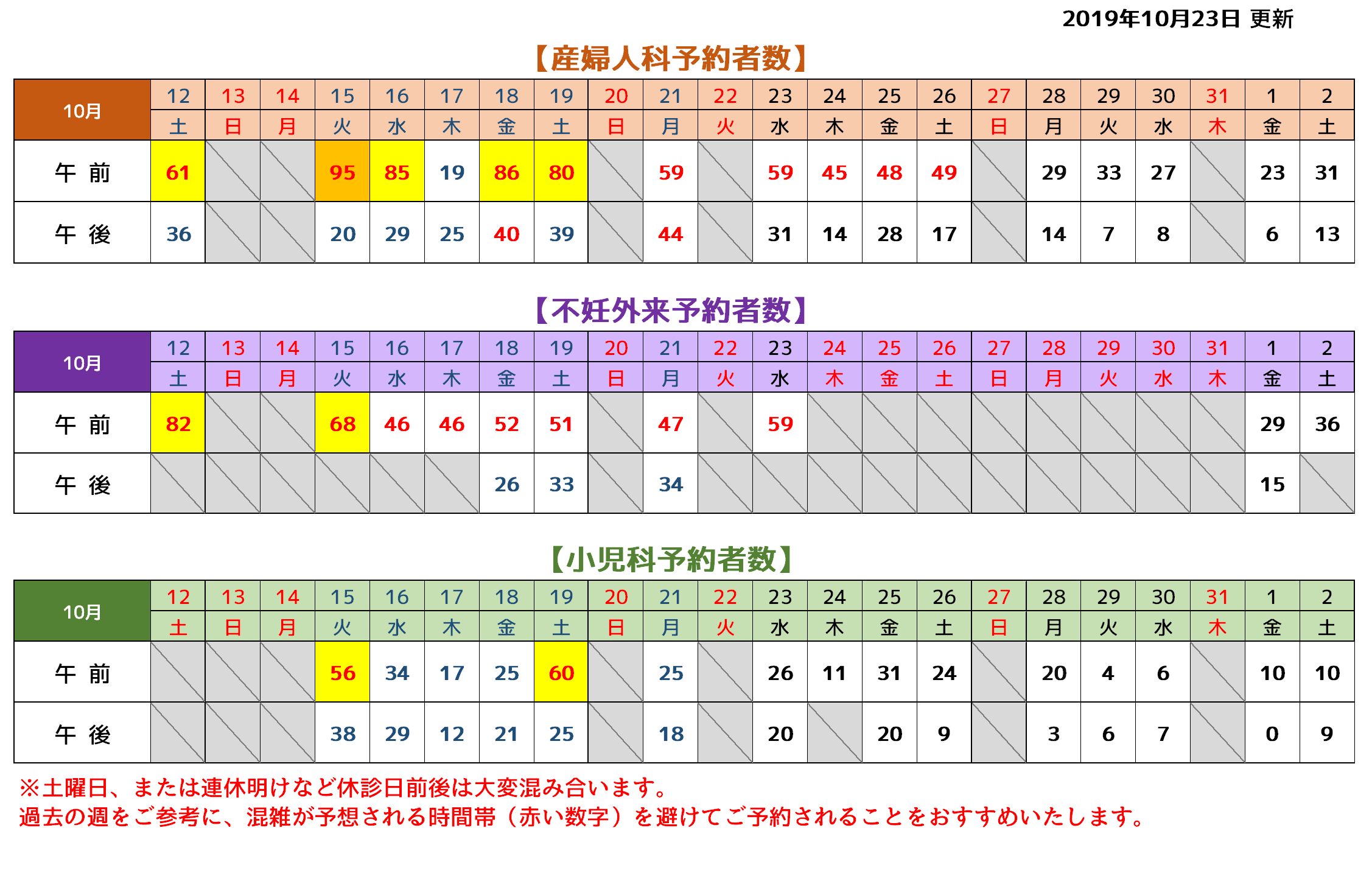 2019年10月23日 更新

【産婦人科予約者数】

| 10月 | 12 | 13 | 14 | 15 | 16 | 17 | 18 | 19 | 20 | 21 | 22 | 23 | 24 | 25 | 26 | 27 | 28 | 29 | 30 | 31 | 1 | 2 |
|---|---|---|---|---|---|---|---|---|---|---|---|---|---|---|---|---|---|---|---|---|---|---|
| | 土 | 日 | 月 | 火 | 水 | 木 | 金 | 土 | 日 | 月 | 火 | 水 | 木 | 金 | 土 | 日 | 月 | 火 | 水 | 木 | 金 | 土 |
| 午 前 | 61 | | | 95 | 85 | 19 | 86 | 80 | | 59 | | 59 | 45 | 48 | 49 | | 29 | 33 | 27 | | 23 | 31 |
| 午 後 | 36 | | | 20 | 29 | 25 | 40 | 39 | | 44 | | 31 | 14 | 28 | 17 | | 14 | 7 | 8 | | 6 | 13 |

【不妊外来予約者数】

| 10月 | 12 | 13 | 14 | 15 | 16 | 17 | 18 | 19 | 20 | 21 | 22 | 23 | 24 | 25 | 26 | 27 | 28 | 29 | 30 | 31 | 1 | 2 |
|---|---|---|---|---|---|---|---|---|---|---|---|---|---|---|---|---|---|---|---|---|---|---|
| | 土 | 日 | 月 | 火 | 水 | 木 | 金 | 土 | 日 | 月 | 火 | 水 | 木 | 金 | 土 | 日 | 月 | 火 | 水 | 木 | 金 | 土 |
| 午 前 | 82 | | | 68 | 46 | 46 | 52 | 51 | | 47 | | 59 | | | | | | | | | 29 | 36 |
| 午 後 | | | | | | | 26 | 33 | | 34 | | | | | | | | | | | 15 | |

【小児科予約者数】

| 10月 | 12 | 13 | 14 | 15 | 16 | 17 | 18 | 19 | 20 | 21 | 22 | 23 | 24 | 25 | 26 | 27 | 28 | 29 | 30 | 31 | 1 | 2 |
|---|---|---|---|---|---|---|---|---|---|---|---|---|---|---|---|---|---|---|---|---|---|---|
| | 土 | 日 | 月 | 火 | 水 | 木 | 金 | 土 | 日 | 月 | 火 | 水 | 木 | 金 | 土 | 日 | 月 | 火 | 水 | 木 | 金 | 土 |
| 午 前 | | | | 56 | 34 | 17 | 25 | 60 | | 25 | | 26 | 11 | 31 | 24 | | 20 | 4 | 6 | | 10 | 10 |
| 午 後 | | | | 38 | 29 | 12 | 21 | 25 | | 18 | | 20 | | 20 | 9 | | 3 | 6 | 7 | | 0 | 9 |

※土曜日、または連休明けなど休診日前後は大変混み合います。
過去の週をご参考に、混雑が予想される時間帯（赤い数字）を避けてご予約されることをおすすめいたします。